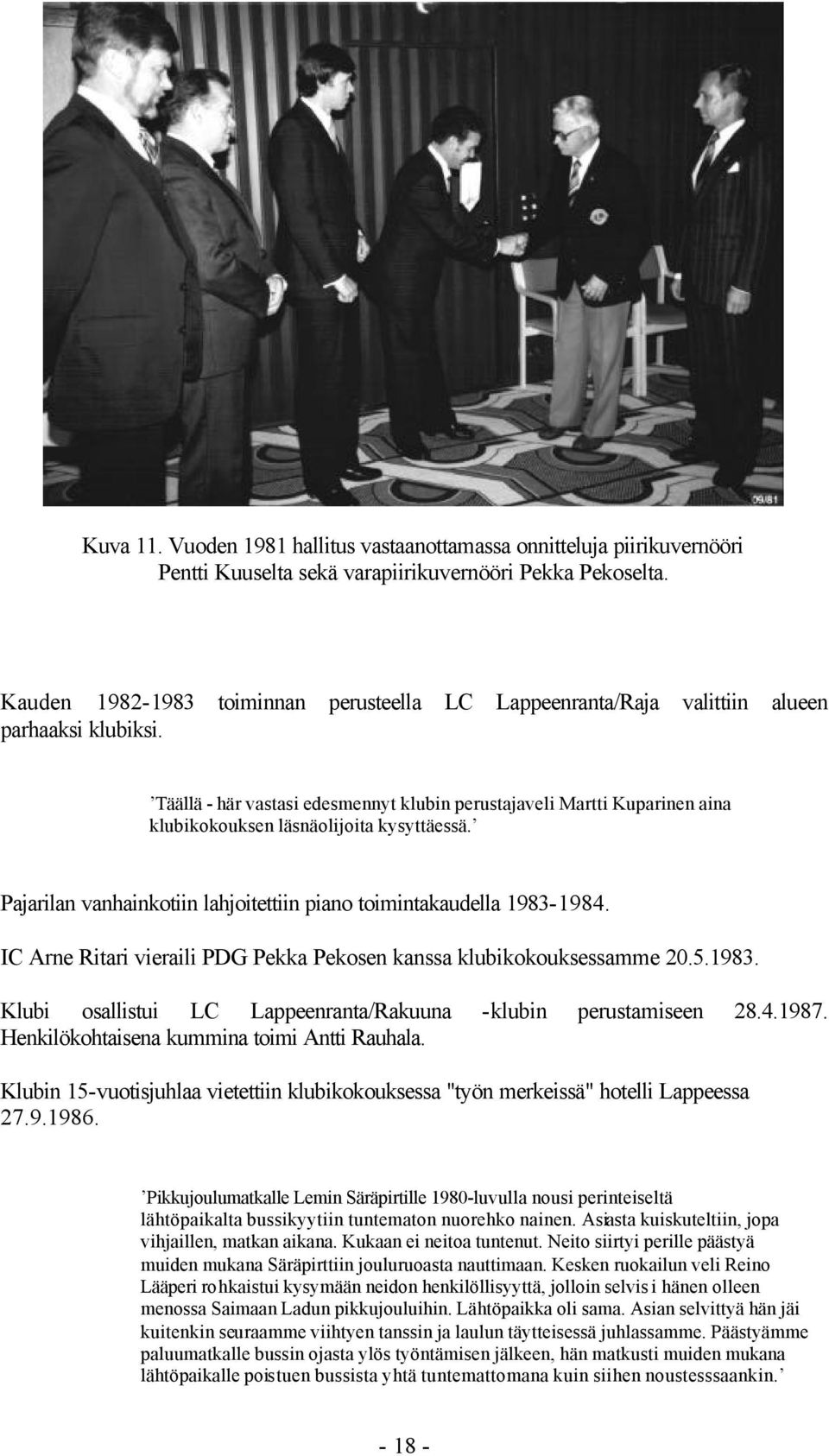 09/81

Kuva 11. Vuoden 1981 hallitus vastaanottamassa onnitteluja piirikuvernööri Pentti Kuuselta sekä varapiirikuvernööri Pekka Pekoselta.

Kauden 1982-1983 toiminnan perusteella LC Lappeenranta/Raja valittiin alueen parhaaksi klubiksi.

’Täällä - här vastasi edesmennyt klubin perustajaveli Martti Kuparinen aina klubikokouksen läsnäolijoita kysyttäessä.’

Pajarilan vanhainkotiin lahjoitettiin piano toimintakaudella 1983-1984.

IC Arne Ritari vieraili PDG Pekka Pekosen kanssa klubikokouksessamme 20.5.1983.

Klubi osallistui LC Lappeenranta/Rakuuna -klubin perustamiseen 28.4.1987. Henkilökohtaisena kummina toimi Antti Rauhala.

Klubin 15-vuotisjuhlaa vietettiin klubikokouksessa "työn merkeissä" hotelli Lappeessa 27.9.1986.

’Pikkujoulumatkalle Lemin Säräpirtille 1980-luvulla nousi perinteiseltä lähtöpaikalta bussikyytiin tuntematon nuorehko nainen. Asiasta kuiskuteltiin, jopa vihjaillen, matkan aikana. Kukaan ei neitoa tuntenut. Neito siirtyi perille päästyä muiden mukana Säräpirttiin jouluruoasta nauttimaan. Kesken ruokailun veli Reino Lääperi rohkaistui kysymään neidon henkilöllisyyttä, jolloin selvisi hänen olleen menossa Saimaan Ladun pikkujouluihin. Lähtöpaikka oli sama. Asian selvittyä hän jäi kuitenkin seuraamme viihtyen tanssin ja laulun täytteisessä juhlassamme. Päästyämme paluumatkalle bussin ojasta ylös työntämisen jälkeen, hän matkusti muiden mukana lähtöpaikalle poistuen bussista yhtä tuntemattomana kuin siihen noustesssaankin.’

- 18 -